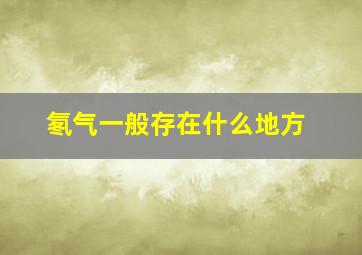 氡气一般存在什么地方